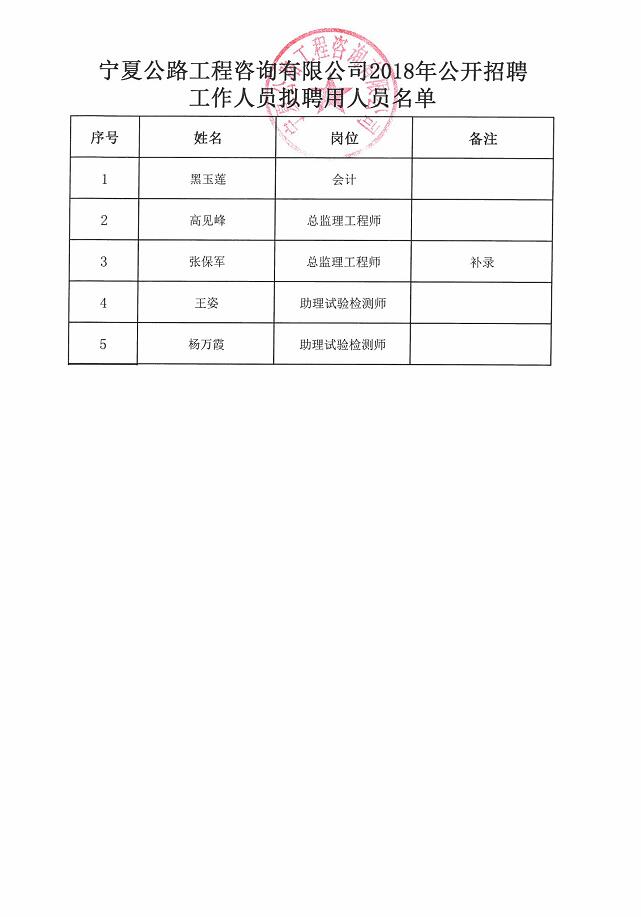 宁夏公路工程咨询有限公司2018年公开招聘工作人员拟聘用人员名单

| 序号 | 姓名 | 岗位 | 备注 |
|---|---|---|---|
| 1 | 黑玉莲 | 会计 | |
| 2 | 高见峰 | 总监理工程师 | |
| 3 | 张保军 | 总监理工程师 | 补录 |
| 4 | 王姿 | 助理试验检测师 | |
| 5 | 杨万霞 | 助理试验检测师 | |

工程咨询